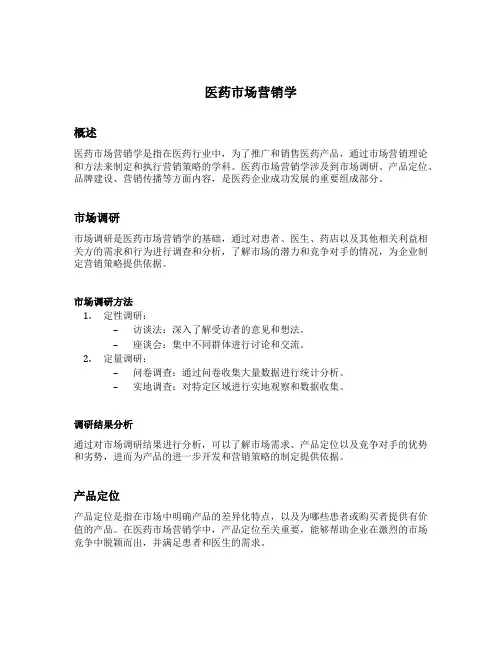 医药市场营销学

概述

医药市场营销学是指在医药行业中，为了推广和销售医药产品，通过市场营销理论和方法来制定和执行营销策略的学科。医药市场营销学涉及到市场调研、产品定位、品牌建设、营销传播等方面内容，是医药企业成功发展的重要组成部分。

市场调研

市场调研是医药市场营销学的基础，通过对患者、医生、药店以及其他相关利益相关方的需求和行为进行调查和分析，了解市场的潜力和竞争对手的情况，为企业制定营销策略提供依据。

市场调研方法

1. 定性调研：
 – 访谈法：深入了解受访者的意见和想法。
 – 座谈会：集中不同群体进行讨论和交流。
2. 定量调研：
 – 问卷调查：通过问卷收集大量数据进行统计分析。
 – 实地调查：对特定区域进行实地观察和数据收集。

调研结果分析

通过对市场调研结果进行分析，可以了解市场需求、产品定位以及竞争对手的优势和劣势，进而为产品的进一步开发和营销策略的制定提供依据。

产品定位

产品定位是指在市场中明确产品的差异化特点，以及为哪些患者或购买者提供有价值的产品。在医药市场营销学中，产品定位至关重要，能够帮助企业在激烈的市场竞争中脱颖而出，并满足患者和医生的需求。